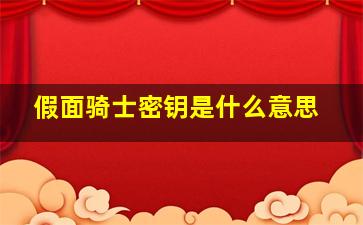 假面骑士密钥是什么意思